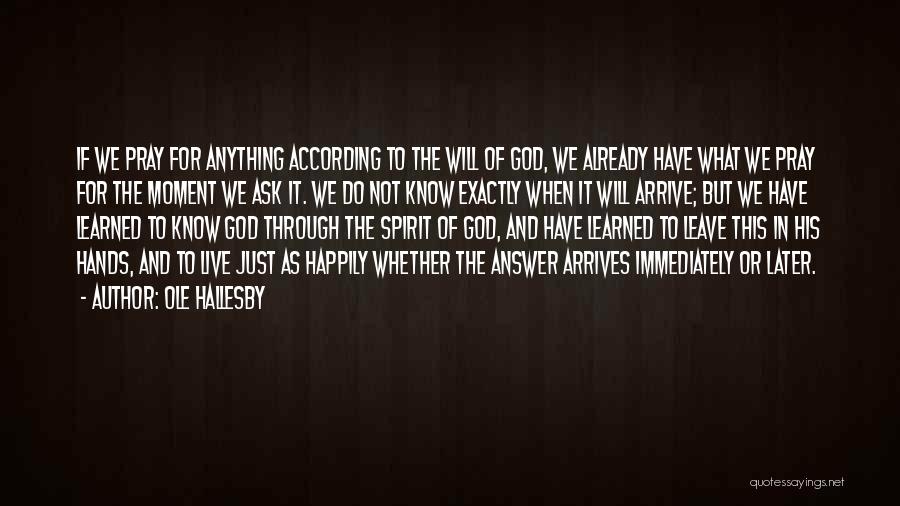 IF WE PRAY FOR ANYTHING ACCORDING TO THE WILL OF GOD, WE ALREADY HAVE WHAT WE PRAY FOR THE MOMENT WE ASK IT. WE DO NOT KNOW EXACTLY WHEN IT WILL ARRIVE; BUT WE HAVE LEARNED TO KNOW GOD THROUGH THE SPIRIT OF GOD, AND HAVE LEARNED TO LEAVE THIS IN HIS HANDS, AND TO LIVE JUST AS HAPPILY WHETHER THE ANSWER ARRIVES IMMEDIATELY OR LATER.
- AUTHOR: OLE HALLESBY

quotessayings.net